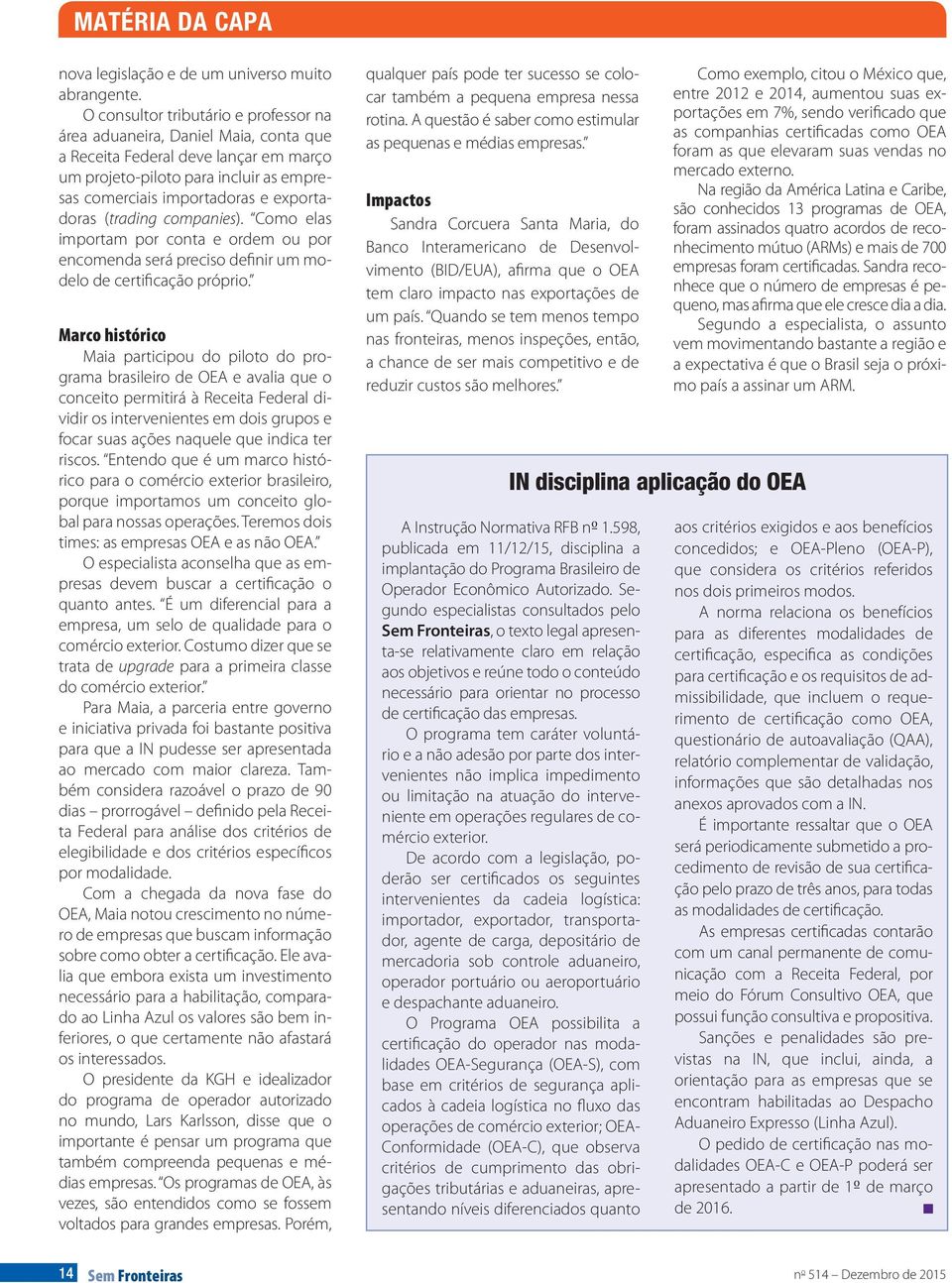 MATÉRIA DA CAPA

nova legislação e de um universo muito abrangente.

O consultor tributário e professor na área aduaneira, Daniel Maia, conta que a Receita Federal deve lançar em março um projeto-piloto para incluir as empresas comerciais importadoras e exportadoras (trading companies). "Como elas importam por conta e ordem ou por encomenda será preciso definir um modelo de certificação próprio."

Marco histórico

Maia participou do piloto do programa brasileiro de OEA e avalia que o conceito permitirá à Receita Federal dividir os intervenientes em dois grupos e focar suas ações naquele que indica ter riscos. "Entendo que é um marco histórico para o comércio exterior brasileiro, porque importamos um conceito global para nossas operações. Teremos dois times: as empresas OEA e as não OEA."

O especialista aconselha que as empresas devem buscar a certificação o quanto antes. "É um diferencial para a empresa, um selo de qualidade para o comércio exterior. Costumo dizer que se trata de upgrade para a primeira classe do comércio exterior."

Para Maia, a parceria entre governo e iniciativa privada foi bastante positiva para que a IN pudesse ser apresentada ao mercado com maior clareza. Também considera razoável o prazo de 90 dias – prorrogável – definido pela Receita Federal para análise dos critérios de elegibilidade e dos critérios específicos por modalidade.

Com a chegada da nova fase do OEA, Maia notou crescimento no número de empresas que buscam informação sobre como obter a certificação. Ele avalia que embora exista um investimento necessário para a habilitação, comparado ao Linha Azul os valores são bem inferiores, o que certamente não afastará os interessados.

O presidente da KGH e idealizador do programa de operador autorizado no mundo, Lars Karlsson, disse que o importante é pensar um programa que também compreenda pequenas e médias empresas. "Os programas de OEA, às vezes, são entendidos como se fossem voltados para grandes empresas. Porém, qualquer país pode ter sucesso se colocar também a pequena empresa nessa rotina. A questão é saber como estimular as pequenas e médias empresas."

Impactos

Sandra Corcuera Santa Maria, do Banco Interamericano de Desenvolvimento (BID/EUA), afirma que o OEA tem claro impacto nas exportações de um país. "Quando se tem menos tempo nas fronteiras, menos inspeções, então, a chance de ser mais competitivo e de reduzir custos são melhores."

Como exemplo, citou o México que, entre 2012 e 2014, aumentou suas exportações em 7%, sendo verificado que as companhias certificadas como OEA foram as que elevaram suas vendas no mercado externo.

Na região da América Latina e Caribe, são conhecidos 13 programas de OEA, foram assinados quatro acordos de reconhecimento mútuo (ARMs) e mais de 700 empresas foram certificadas. Sandra reconhece que o número de empresas é pequeno, mas afirma que ele cresce dia a dia.

Segundo a especialista, o assunto vem movimentando bastante a região e a expectativa é que o Brasil seja o próximo país a assinar um ARM.

IN disciplina aplicação do OEA

A Instrução Normativa RFB nº 1.598, publicada em 11/12/15, disciplina a implantação do Programa Brasileiro de Operador Econômico Autorizado. Segundo especialistas consultados pelo Sem Fronteiras, o texto legal apresenta-se relativamente claro em relação aos objetivos e reúne todo o conteúdo necessário para orientar no processo de certificação das empresas.

O programa tem caráter voluntário e a não adesão por parte dos intervenientes não implica impedimento ou limitação na atuação do interveniente em operações regulares de comércio exterior.

De acordo com a legislação, poderão ser certificados os seguintes intervenientes da cadeia logística: importador, exportador, transportador, agente de carga, depositário de mercadoria sob controle aduaneiro, operador portuário ou aeroportuário e despachante aduaneiro.

O Programa OEA possibilita a certificação do operador nas modalidades OEA-Segurança (OEA-S), com base em critérios de segurança aplicados à cadeia logística no fluxo das operações de comércio exterior; OEA-Conformidade (OEA-C), que observa critérios de cumprimento das obrigações tributárias e aduaneiras, apresentando níveis diferenciados quanto aos critérios exigidos e aos benefícios concedidos; e OEA-Pleno (OEA-P), que considera os critérios referidos nos dois primeiros modos.

A norma relaciona os benefícios para as diferentes modalidades de certificação, especifica as condições para certificação e os requisitos de admissibilidade, que incluem o requerimento de certificação como OEA, questionário de autoavaliação (QAA), relatório complementar de validação, informações que são detalhadas nos anexos aprovados com a IN.

É importante ressaltar que o OEA será periodicamente submetido a procedimento de revisão de sua certificação pelo prazo de três anos, para todas as modalidades de certificação.

As empresas certificadas contarão com um canal permanente de comunicação com a Receita Federal, por meio do Fórum Consultivo OEA, que possui função consultiva e propositiva.

Sanções e penalidades são previstas na IN, que inclui, ainda, a orientação para as empresas que se encontram habilitadas ao Despacho Aduaneiro Expresso (Linha Azul).

O pedido de certificação nas modalidades OEA-C e OEA-P poderá ser apresentado a partir de 1º de março de 2016.

14 Sem Fronteiras

nº 514 – Dezembro de 2015